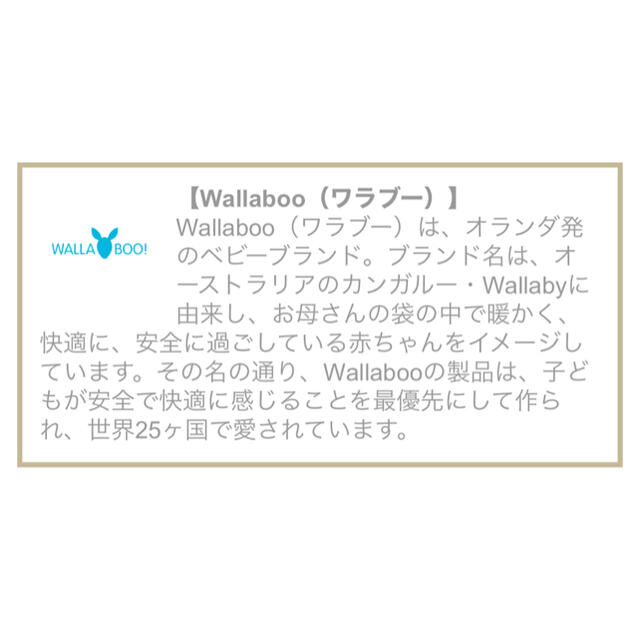 【Wallaboo（ワラブー）】

WALLA BOO!

Wallaboo（ワラブー）は、オランダ発のベビーブランド。ブランド名は、オーストラリアのカンガルー・Wallabyに由来し、お母さんの袋の中で暖かく、快適に、安全に過ごしている赤ちゃんをイメージしています。その名の通り、Wallabooの製品は、子どもが安全で快適に感じることを最優先にして作られ、世界25ヶ国で愛されています。